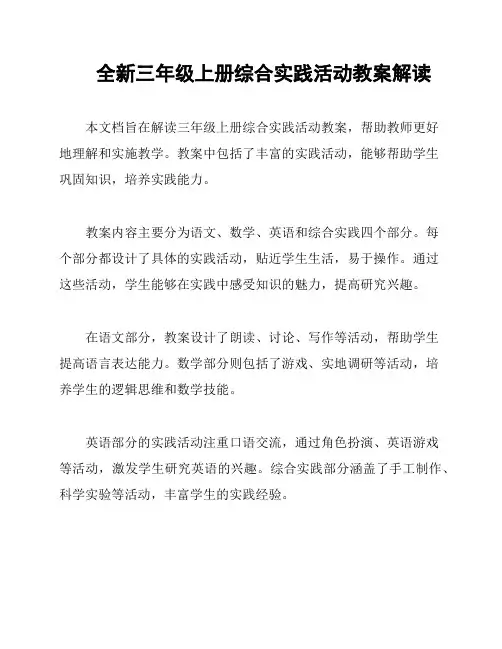 全新三年级上册综合实践活动教案解读

本文档旨在解读三年级上册综合实践活动教案，帮助教师更好地理解和实施教学。教案中包括了丰富的实践活动，能够帮助学生巩固知识，培养实践能力。

教案内容主要分为语文、数学、英语和综合实践四个部分。每个部分都设计了具体的实践活动，贴近学生生活，易于操作。通过这些活动，学生能够在实践中感受知识的魅力，提高研究兴趣。

在语文部分，教案设计了朗读、讨论、写作等活动，帮助学生提高语言表达能力。数学部分则包括了游戏、实地调研等活动，培养学生的逻辑思维和数学技能。

英语部分的实践活动注重口语交流，通过角色扮演、英语游戏等活动，激发学生研究英语的兴趣。综合实践部分涵盖了手工制作、科学实验等活动，丰富学生的实践经验。